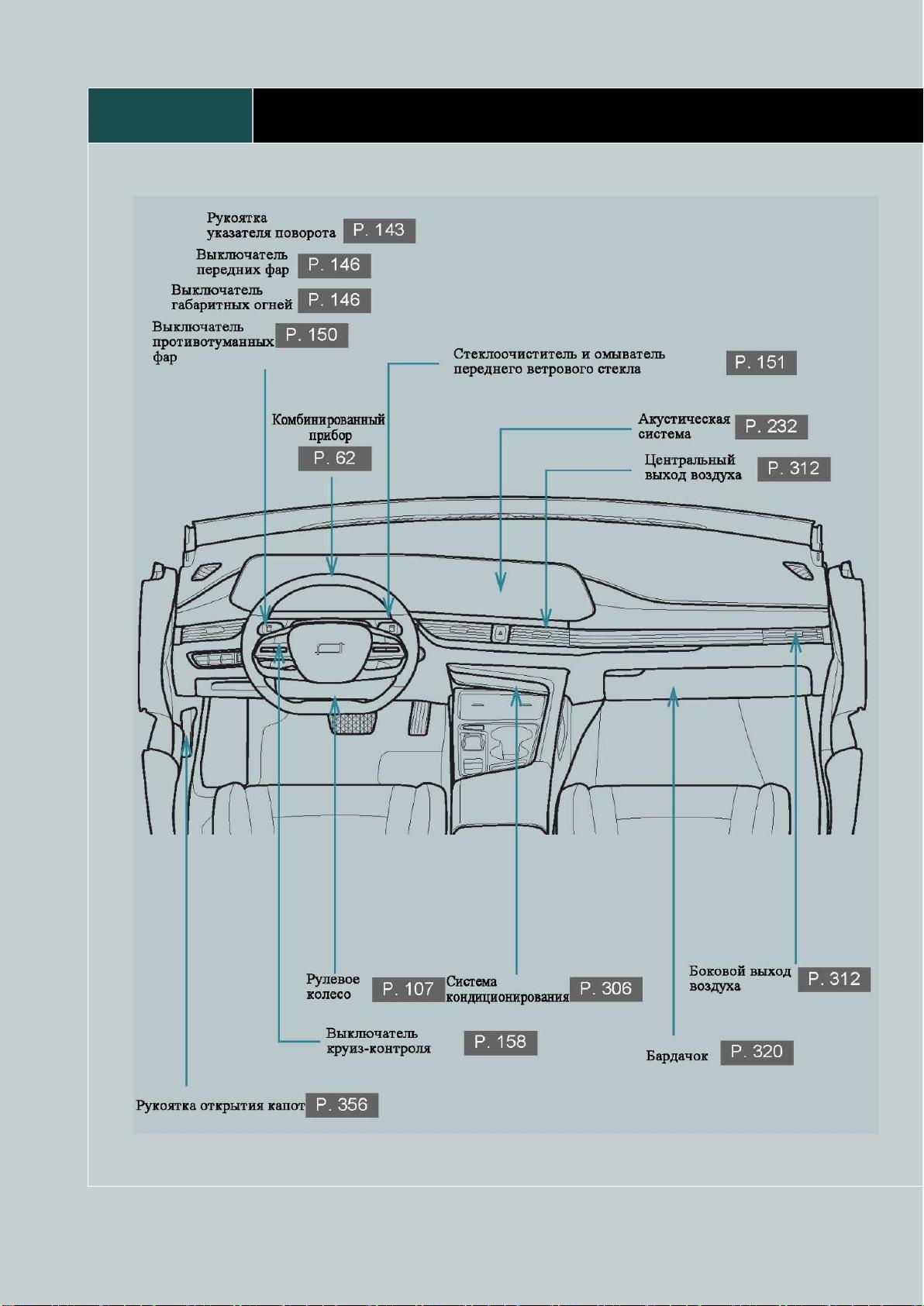 Рукоятка указателя поворота P. 143

Выключатель передних фар P. 146

Выключатель габаритных огней P. 146

Выключатель противотуманных фар P. 150

Стеклоочиститель и омыватель переднего ветрового стекла P. 151

Комбинированный прибор P. 62

Акустическая система P. 232

Центральный выход воздуха P. 312

Рулевое колесо P. 107

Система кондиционирования P. 306

Боковой выход воздуха P. 312

Выключатель круиз-контроля P. 158

Бардачок P. 320

Рукоятка открытия капот P. 356